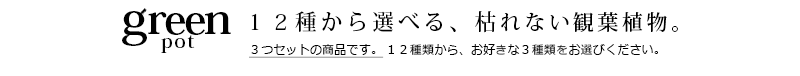 green
pot

１２種から選べる、枯れない観葉植物。

３つセットの商品です。１２種類から、お好きな３種類をお選びください。